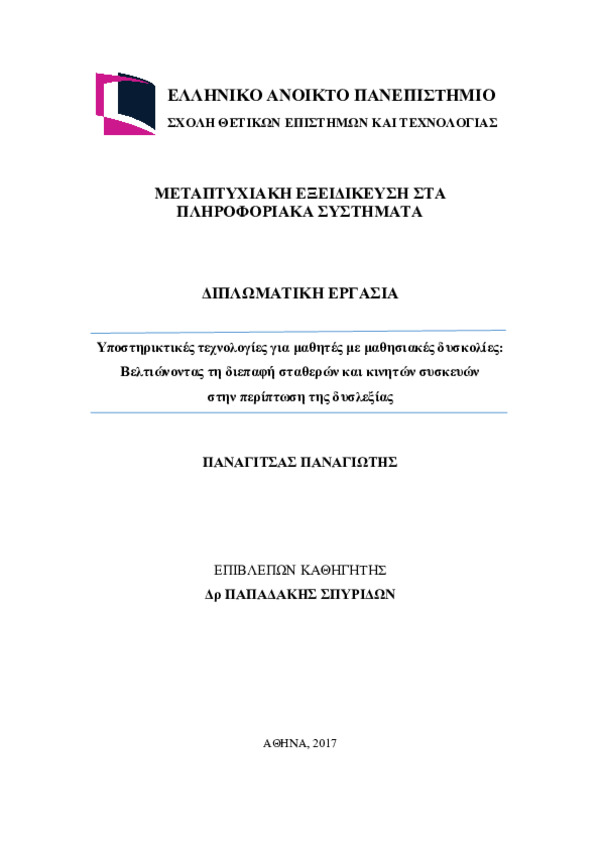 ΕΛΛΗΝΙΚΟ ΑΝΟΙΚΤΟ ΠΑΝΕΠΙΣΤΗΜΙΟ
ΣΧΟΛΗ ΘΕΤΙΚΩΝ ΕΠΙΣΤΗΜΩΝ ΚΑΙ ΤΕΧΝΟΛΟΓΙΑΣ

ΜΕΤΑΠΤΥΧΙΑΚΗ ΕΞΕΙΔΙΚΕΥΣΗ ΣΤΑ ΠΛΗΡΟΦΟΡΙΑΚΑ ΣΥΣΤΗΜΑΤΑ

ΔΙΠΛΩΜΑΤΙΚΗ ΕΡΓΑΣΙΑ

Υποστηρικτικές τεχνολογίες για μαθητές με μαθησιακές δυσκολίες: Βελτιώνοντας τη διεπαφή σταθερών και κινητών συσκευών στην περίπτωση της δυσλεξίας

ΠΑΝΑΓΙΤΣΑΣ ΠΑΝΑΓΙΩΤΗΣ

ΕΠΙΒΛΕΠΩΝ ΚΑΘΗΓΗΤΗΣ
Δρ ΠΑΠΑΔΑΚΗΣ ΣΠΥΡΙΔΩΝ

ΑΘΗΝΑ, 2017